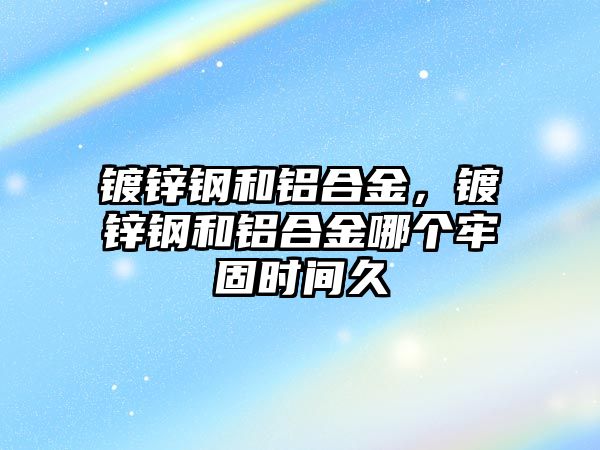 镀锌钢和铝合金，镀锌钢和铝合金哪个牢固时间久